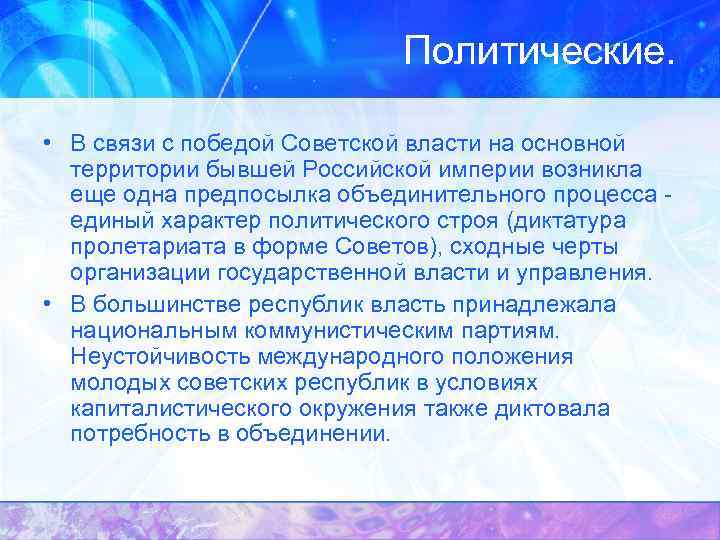 Политические.

• В связи с победой Советской власти на основной территории бывшей Российской империи возникла еще одна предпосылка объединительного процесса - единый характер политического строя (диктатура пролетариата в форме Советов), сходные черты организации государственной власти и управления.

• В большинстве республик власть принадлежала национальным коммунистическим партиям. Неустойчивость международного положения молодых советских республик в условиях капиталистического окружения также диктовала потребность в объединении.